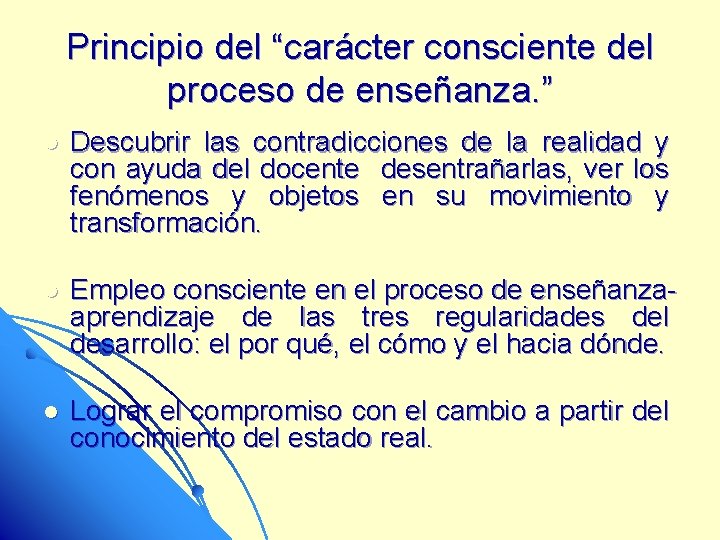 Principio del “carácter consciente del proceso de enseñanza.”

Descubrir las contradicciones de la realidad y con ayuda del docente desentrañarlas, ver los fenómenos y objetos en su movimiento y transformación.

Empleo consciente en el proceso de enseñanza-aprendizaje de las tres regularidades del desarrollo: el por qué, el cómo y el hacia dónde.

Lograr el compromiso con el cambio a partir del conocimiento del estado real.